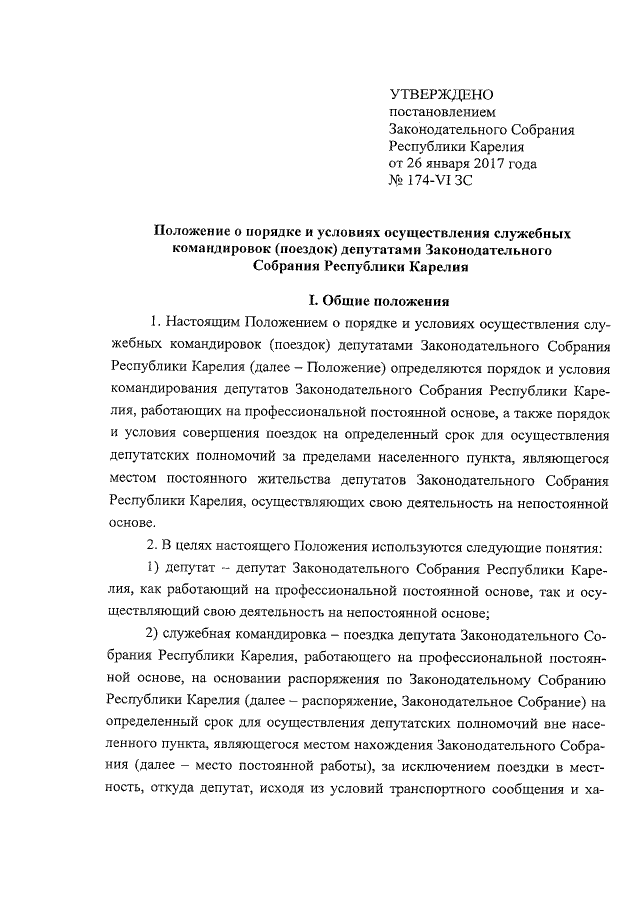 УТВЕРЖДЕНО
постановлением
Законодательного Собрания
Республики Карелия
от 26 января 2017 года
№ 174-VI ЗС

Положение о порядке и условиях осуществления служебных командировок (поездок) депутатами Законодательного Собрания Республики Карелия

I. Общие положения

1. Настоящим Положением о порядке и условиях осуществления служебных командировок (поездок) депутатами Законодательного Собрания Республики Карелия (далее – Положение) определяются порядок и условия командирования депутатов Законодательного Собрания Республики Карелия, работающих на профессиональной постоянной основе, а также порядок и условия совершения поездок на определенный срок для осуществления депутатских полномочий за пределами населенного пункта, являющегося местом постоянного жительства депутатов Законодательного Собрания Республики Карелия, осуществляющих свою деятельность на непостоянной основе.

2. В целях настоящего Положения используются следующие понятия:

1) депутат – депутат Законодательного Собрания Республики Карелия, как работающий на профессиональной постоянной основе, так и осуществляющий свою деятельность на непостоянной основе;

2) служебная командировка – поездка депутата Законодательного Собрания Республики Карелия, работающего на профессиональной постоянной основе, на основании распоряжения по Законодательному Собранию Республики Карелия (далее – распоряжение, Законодательное Собрание) на определенный срок для осуществления депутатских полномочий вне населенного пункта, являющегося местом нахождения Законодательного Собрания (далее – место постоянной работы), за исключением поездки в местность, откуда депутат, исходя из условий транспортного сообщения и ха-